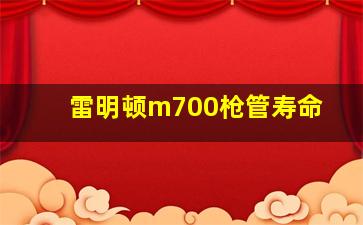 雷明顿m700枪管寿命